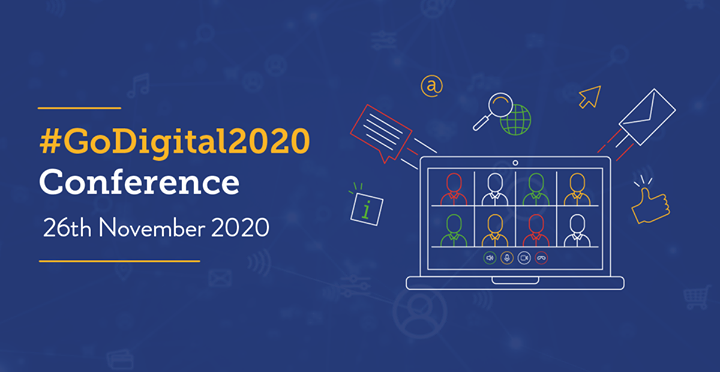 #GoDigital2020
Conference
26th November 2020

@

i